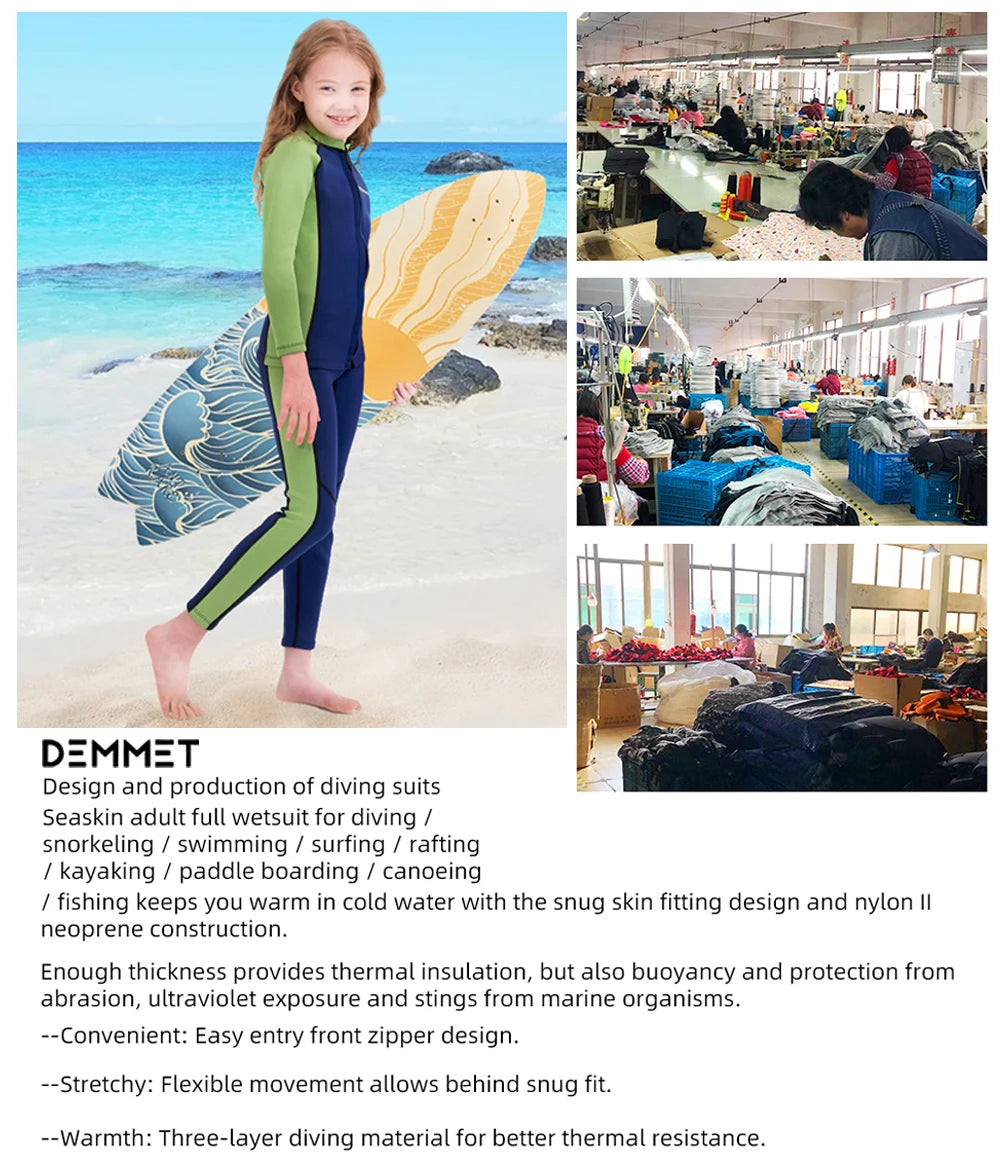 DEMMET

Design and production of diving suits

Seaskin adult full wetsuit for diving / snorkeling / swimming / surfing / rafting / kayaking / paddle boarding / canoeing / fishing keeps you warm in cold water with the snug skin fitting design and nylon II neoprene construction.

Enough thickness provides thermal insulation, but also buoyancy and protection from abrasion, ultraviolet exposure and stings from marine organisms.

--Convenient: Easy entry front zipper design.

--Stretchy: Flexible movement allows behind snug fit.

--Warmth: Three-layer diving material for better thermal resistance.